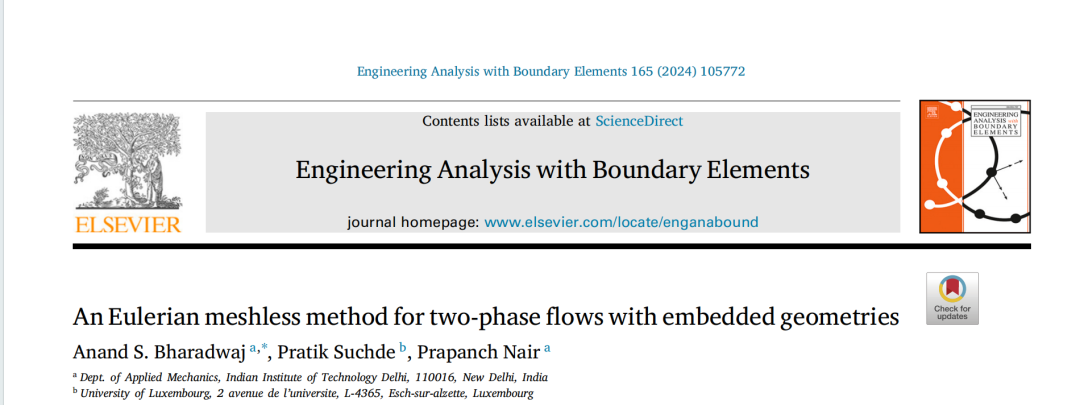 Engineering Analysis with Boundary Elements 165 (2024) 105772

ELSEVIER

Contents lists available at ScienceDirect

Engineering Analysis with Boundary Elements

journal homepage: www.elsevier.com/locate/enganabound

ENGINEERING ANALYSIS with BOUNDARY ELEMENTS

Check for updates

An Eulerian meshless method for two-phase flows with embedded geometries

Anand S. Bharadwaj $^{a,*}$, Pratik Suchde $^{b}$, Prapanch Nair $^{a}$

$^{a}$ Dept. of Applied Mechanics, Indian Institute of Technology Delhi, 110016, New Delhi, India
$^{b}$ University of Luxembourg, 2 avenue de l'universite, L-4365, Esch-sur-alzette, Luxembourg